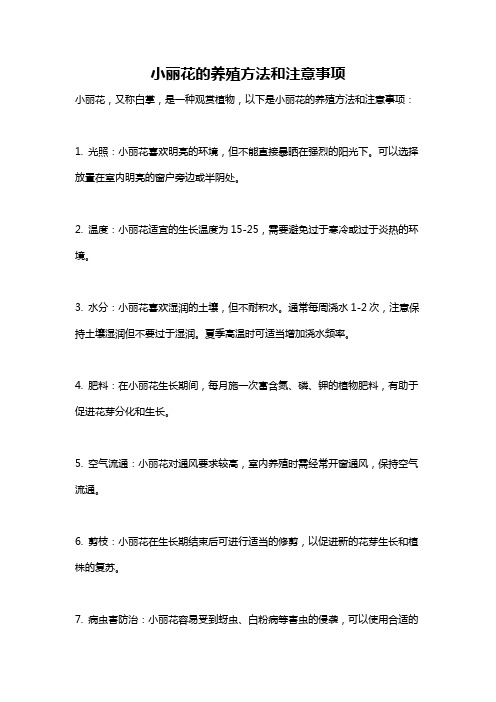 小丽花的养殖方法和注意事项

小丽花，又称白掌，是一种观赏植物，以下是小丽花的养殖方法和注意事项：

1. 光照：小丽花喜欢明亮的环境，但不能直接暴晒在强烈的阳光下。可以选择放置在室内明亮的窗户旁边或半阴处。

2. 温度：小丽花适宜的生长温度为 15-25，需要避免过于寒冷或过于炎热的环境。

3. 水分：小丽花喜欢湿润的土壤，但不耐积水。通常每周浇水 1-2 次，注意保持土壤湿润但不要过于湿润。夏季高温时可适当增加浇水频率。

4. 肥料：在小丽花生长期间，每月施一次富含氮、磷、钾的植物肥料，有助于促进花芽分化和生长。

5. 空气流通：小丽花对通风要求较高，室内养殖时需经常开窗通风，保持空气流通。

6. 剪枝：小丽花在生长期结束后可进行适当的修剪，以促进新的花芽生长和植株的复苏。

7. 病虫害防治：小丽花容易受到蚜虫、白粉病等害虫的侵袭，可以使用合适的